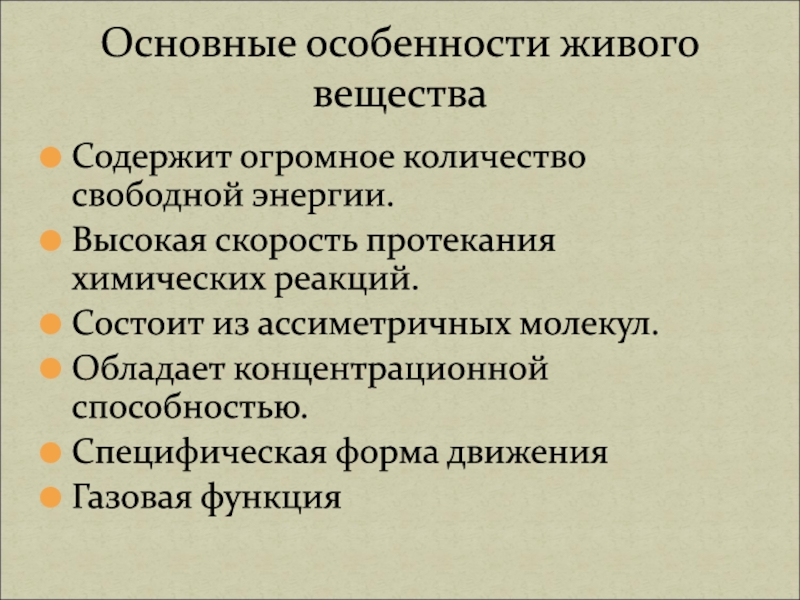 Основные особенности живого вещества

Содержит огромное количество свободной энергии.
Высокая скорость протекания химических реакций.
Состоит из ассиметричных молекул.
Обладает концентрационной способностью.
Специфическая форма движения
Газовая функция